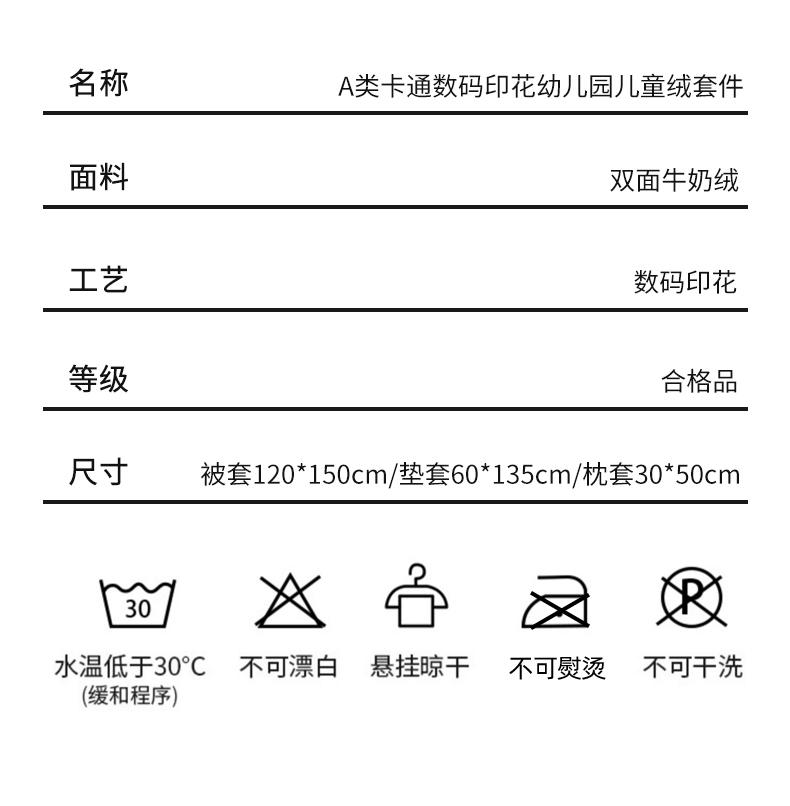 名称 A类卡通数码印花幼儿园儿童绒套件

面料 双面牛奶绒

工艺 数码印花

等级 合格品

尺寸 被套120*150cm/垫套60*135cm/枕套30*50cm

30

P

水温低于30°C
(缓和程序)

不可漂白

悬挂晾干

不可熨烫

不可干洗